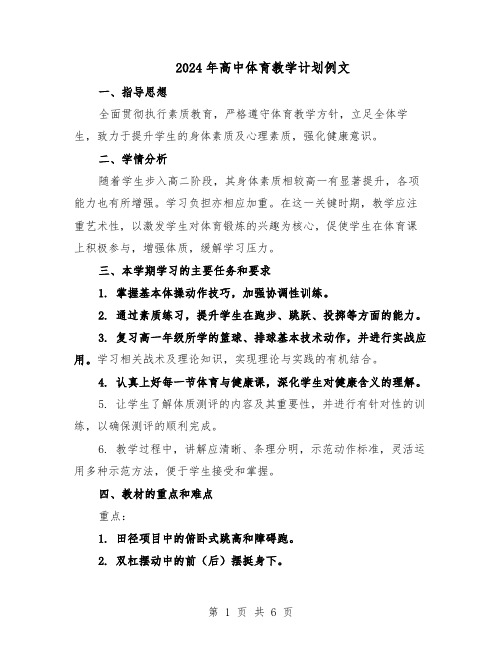 2024年高中体育教学计划例文

一、指导思想

全面贯彻执行素质教育，严格遵守体育教学方针，立足全体学生，致力于提升学生的身体素质及心理素质，强化健康意识。

二、学情分析

随着学生步入高二阶段，其身体素质相较高一有显著提升，各项能力也有所增强。学习负担亦相应加重。在这一关键时期，教学应注重艺术性，以激发学生对体育锻炼的兴趣为核心，促使学生在体育课上积极参与，增强体质，缓解学习压力。

三、本学期学习的主要任务和要求

1. 掌握基本体操动作技巧，加强协调性训练。

2. 通过素质练习，提升学生在跑步、跳跃、投掷等方面的能力。

3. 复习高一年级所学的篮球、排球基本技术动作，并进行实战应用。学习相关战术及理论知识，实现理论与实践的有机结合。

4. 认真上好每一节体育与健康课，深化学生对健康含义的理解。

5. 让学生了解体质测评的内容及其重要性，并进行有针对性的训练，以确保测评的顺利完成。

6. 教学过程中，讲解应清晰、条理分明，示范动作标准，灵活运用多种示范方法，便于学生接受和掌握。

四、教材的重点和难点

重点：

1. 田径项目中的俯卧式跳高和障碍跑。

2. 双杠摆动中的前（后）摆挺身下。

第 1 页 共 6 页